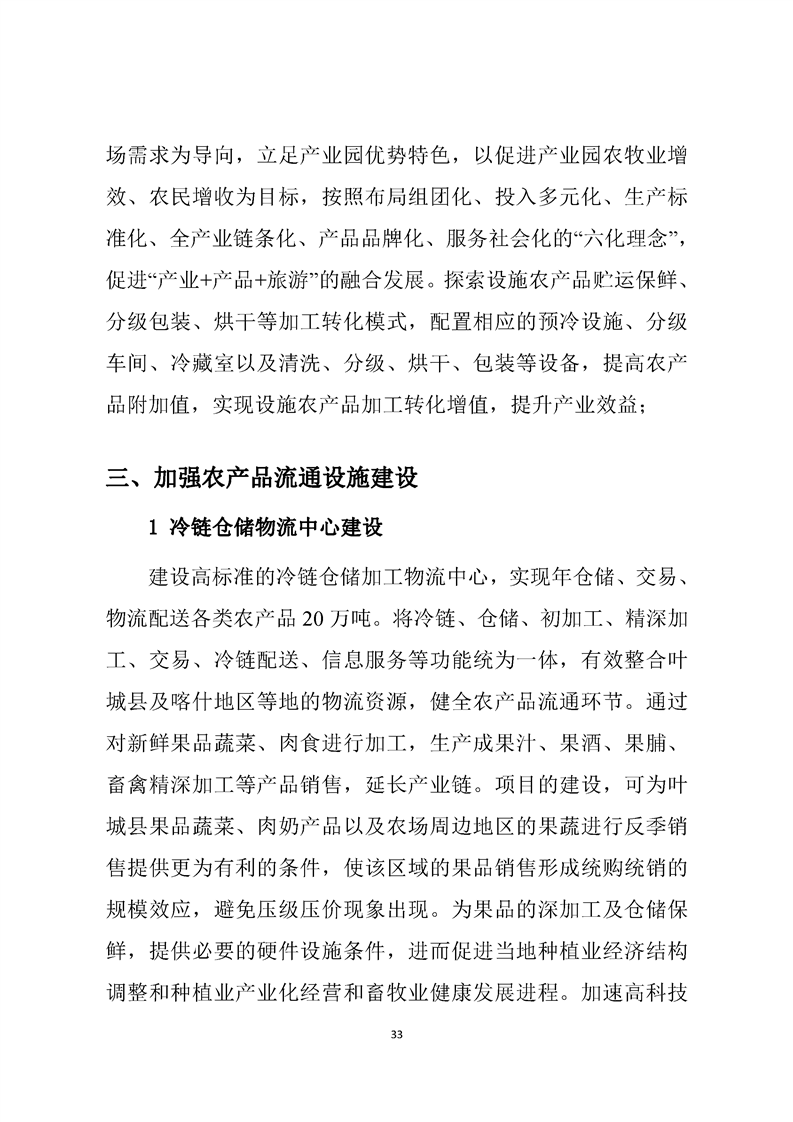 场需求为导向，立足产业园优势特色，以促进产业园农牧业增效、农民增收为目标，按照布局组团化、投入多元化、生产标准化、全产业链条化、产品品牌化、服务社会化的“六化理念”，促进“产业+产品+旅游”的融合发展。探索设施农产品贮运保鲜、分级包装、烘干等加工转化模式，配置相应的预冷设施、分级车间、冷藏室以及清洗、分级、烘干、包装等设备，提高农产品附加值，实现设施农产品加工转化增值，提升产业效益；

三、加强农产品流通设施建设

1 冷链仓储物流中心建设

建设高标准的冷链仓储加工物流中心，实现年仓储、交易、物流配送各类农产品 20 万吨。将冷链、仓储、初加工、精深加工、交易、冷链配送、信息服务等功能统为一体，有效整合叶城县及喀什地区等地的物流资源，健全农产品流通环节。通过对新鲜果品蔬菜、肉食进行加工，生产成果汁、果酒、果脯、畜禽精深加工等产品销售，延长产业链。项目的建设，可为叶城县果品蔬菜、肉奶产品以及农场周边地区的果蔬进行反季销售提供更为有利的条件，使该区域的果品销售形成统购统销的规模效应，避免压级压价现象出现。为果品的深加工及仓储保鲜，提供必要的硬件设施条件，进而促进当地种植业经济结构调整和种植业产业化经营和畜牧业健康发展进程。加速高科技

33